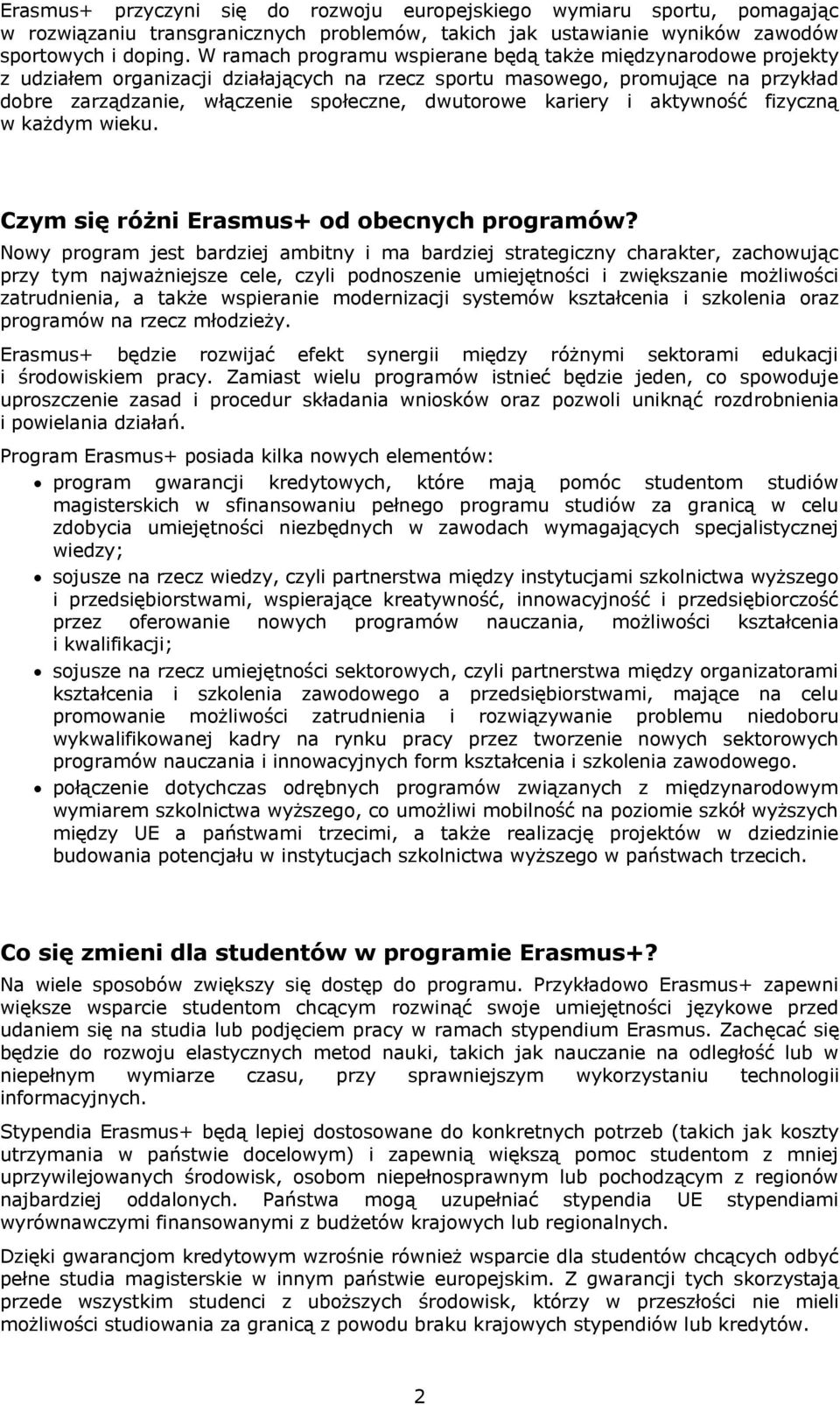 Erasmus+ przyczyni się do rozwoju europejskiego wymiaru sportu, pomagając w rozwiązaniu transgranicznych problemów, takich jak ustawianie wyników zawodów sportowych i doping. W ramach programu wspierane będą także międzynarodowe projekty z udziałem organizacji działających na rzecz sportu masowego, promujące na przykład dobre zarządzanie, włączenie społeczne, dwutorowe kariery i aktywność fizyczną w każdym wieku.

Czym się różni Erasmus+ od obecnych programów?

Nowy program jest bardziej ambitny i ma bardziej strategiczny charakter, zachowując przy tym najważniejsze cele, czyli podnoszenie umiejętności i zwiększanie możliwości zatrudnienia, a także wspieranie modernizacji systemów kształcenia i szkolenia oraz programów na rzecz młodzieży.

Erasmus+ będzie rozwijać efekt synergii między różnymi sektorami edukacji i środowiskiem pracy. Zamiast wielu programów istnieć będzie jeden, co spowoduje uproszczenie zasad i procedur składania wniosków oraz pozwoli uniknąć rozdrobnienia i powielania działań.

Program Erasmus+ posiada kilka nowych elementów:

• program gwarancji kredytowych, które mają pomóc studentom studiów magisterskich w sfinansowaniu pełnego programu studiów za granicą w celu zdobycia umiejętności niezbędnych w zawodach wymagających specjalistycznej wiedzy;

• sojusze na rzecz wiedzy, czyli partnerstwa między instytucjami szkolnictwa wyższego i przedsiębiorstwami, wspierające kreatywność, innowacyjność i przedsiębiorczość przez oferowanie nowych programów nauczania, możliwości kształcenia i kwalifikacji;

• sojusze na rzecz umiejętności sektorowych, czyli partnerstwa między organizatorami kształcenia i szkolenia zawodowego a przedsiębiorstwami, mające na celu promowanie możliwości zatrudnienia i rozwiązywanie problemu niedoboru wykwalifikowanej kadry na rynku pracy przez tworzenie nowych sektorowych programów nauczania i innowacyjnych form kształcenia i szkolenia zawodowego.

• połączenie dotychczas odrębnych programów związanych z międzynarodowym wymiarem szkolnictwa wyższego, co umożliwi mobilność na poziomie szkół wyższych między UE a państwami trzecimi, a także realizację projektów w dziedzinie budowania potencjału w instytucjach szkolnictwa wyższego w państwach trzecich.

Co się zmieni dla studentów w programie Erasmus+?

Na wiele sposobów zwiększy się dostęp do programu. Przykładowo Erasmus+ zapewni większe wsparcie studentom chcącym rozwinąć swoje umiejętności językowe przed udaniem się na studia lub podjęciem pracy w ramach stypendium Erasmus. Zachęcać się będzie do rozwoju elastycznych metod nauki, takich jak nauczanie na odległość lub w niepełnym wymiarze czasu, przy sprawniejszym wykorzystaniu technologii informacyjnych.

Stypendia Erasmus+ będą lepiej dostosowane do konkretnych potrzeb (takich jak koszty utrzymania w państwie docelowym) i zapewnią większą pomoc studentom z mniej uprzywilejowanych środowisk, osobom niepełnosprawnym lub pochodzącym z regionów najbardziej oddalonych. Państwa mogą uzupełniać stypendia UE stypendiami wyrównawczymi finansowanymi z budżetów krajowych lub regionalnych.

Dzięki gwarancjom kredytowym wzrośnie również wsparcie dla studentów chcących odbyć pełne studia magisterskie w innym państwie europejskim. Z gwarancji tych skorzystają przede wszystkim studenci z uboższych środowisk, którzy w przeszłości nie mieli możliwości studiowania za granicą z powodu braku krajowych stypendiów lub kredytów.

2